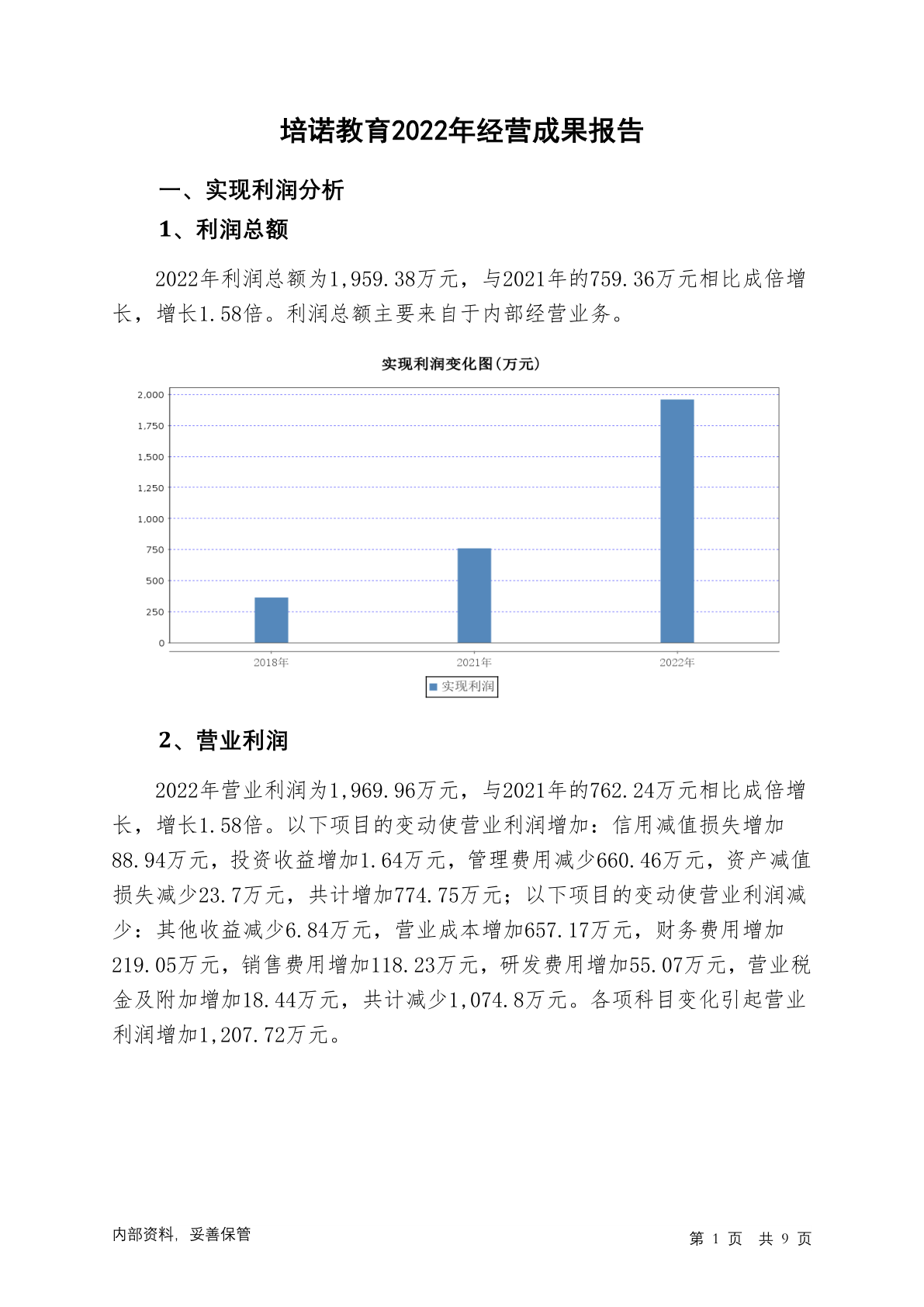 培诺教育2022年经营成果报告

一、实现利润分析

1、利润总额

2022年利润总额为1,959.38万元，与2021年的759.36万元相比成倍增长，增长1.58倍。利润总额主要来自于内部经营业务。

实现利润变化图(万元)

2,000
1,750
1,500
1,250
1,000
750
500
250
0

2018年
2021年
2022年

实现利润

2、营业利润

2022年营业利润为1,969.96万元，与2021年的762.24万元相比成倍增长，增长1.58倍。以下项目的变动使营业利润增加：信用减值损失增加88.94万元，投资收益增加1.64万元，管理费用减少660.46万元，资产减值损失减少23.7万元，共计增加774.75万元；以下项目的变动使营业利润减少：其他收益减少6.84万元，营业成本增加657.17万元，财务费用增加219.05万元，销售费用增加118.23万元，研发费用增加55.07万元，营业税金及附加增加18.44万元，共计减少1,074.8万元。各项科目变化引起营业利润增加1,207.72万元。

内部资料，妥善保管

第 1 页 共 9 页